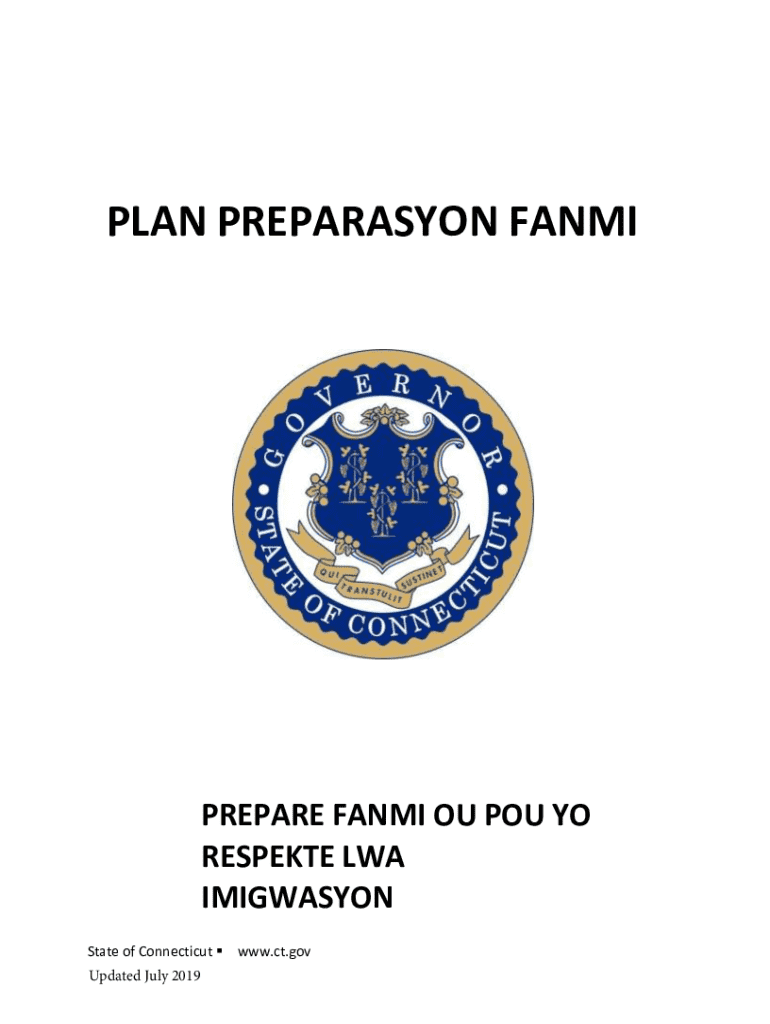 PLAN PREPARASYON FANMI

GOVERNOR
STATE OF CONNECTICUT
QUI TRANSTULIT SUSTINET

PREPARE FANMI OU POU YO RESPEKTE LWA IMIGWASYON

State of Connecticut ▪ www.ct.gov
Updated July 2019